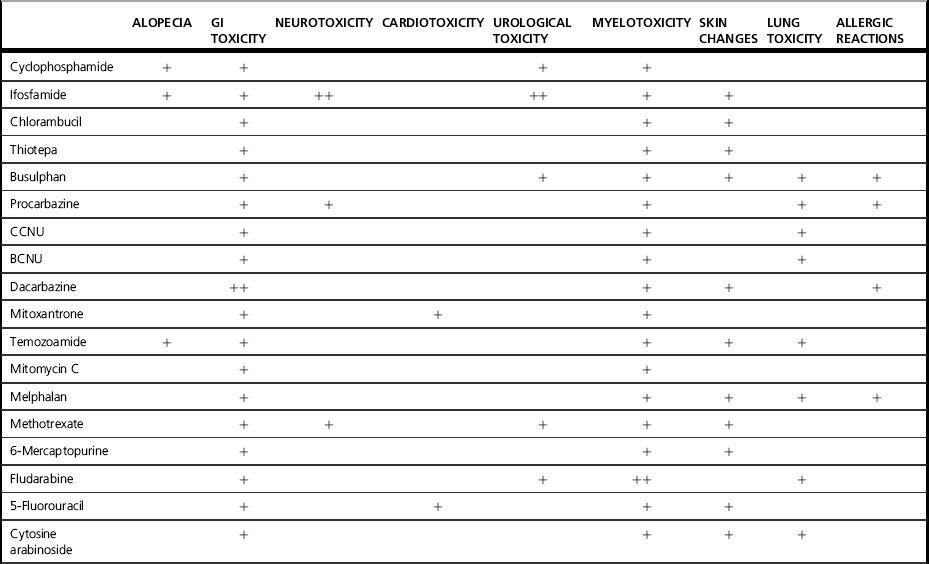 | | ALOPECIA | GI TOXICITY | NEUROTOXICITY | CARDIOTOXICITY | UROLOGICAL TOXICITY | MYELOTOXICITY | SKIN CHANGES | LUNG TOXICITY | ALLERGIC REACTIONS |
|---|---|---|---|---|---|---|---|---|---|
| Cyclophosphamide | + | + | | | + | + | | | |
| Ifosfamide | + | + | ++ | | ++ | + | + | | |
| Chlorambucil | | + | | | | + | + | | |
| Thiotepa | | + | | | | + | + | | |
| Busulphan | | + | | | + | + | + | + | + |
| Procarbazine | | + | + | | | + | | + | + |
| CCNU | | + | | | | + | | + | |
| BCNU | | + | | | | + | | + | |
| Dacarbazine | | ++ | | | | + | + | | + |
| Mitoxantrone | | + | | + | | + | | | |
| Temozoamide | + | + | | | | + | + | + | |
| Mitomycin C | | + | | | | + | | | |
| Melphalan | | + | | | | + | + | + | + |
| Methotrexate | | + | + | | + | + | + | | |
| 6-Mercaptopurine | | + | | | | + | + | | |
| Fludarabine | | + | | | + | ++ | | + | |
| 5-Fluorouracil | | + | | + | | + | + | | |
| Cytosine arabinoside | | + | | | | + | + | + | |